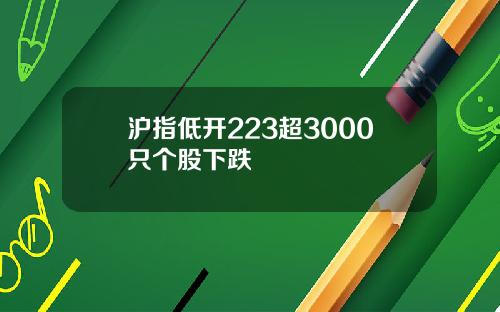 沪指低开223超3000只个股下跌